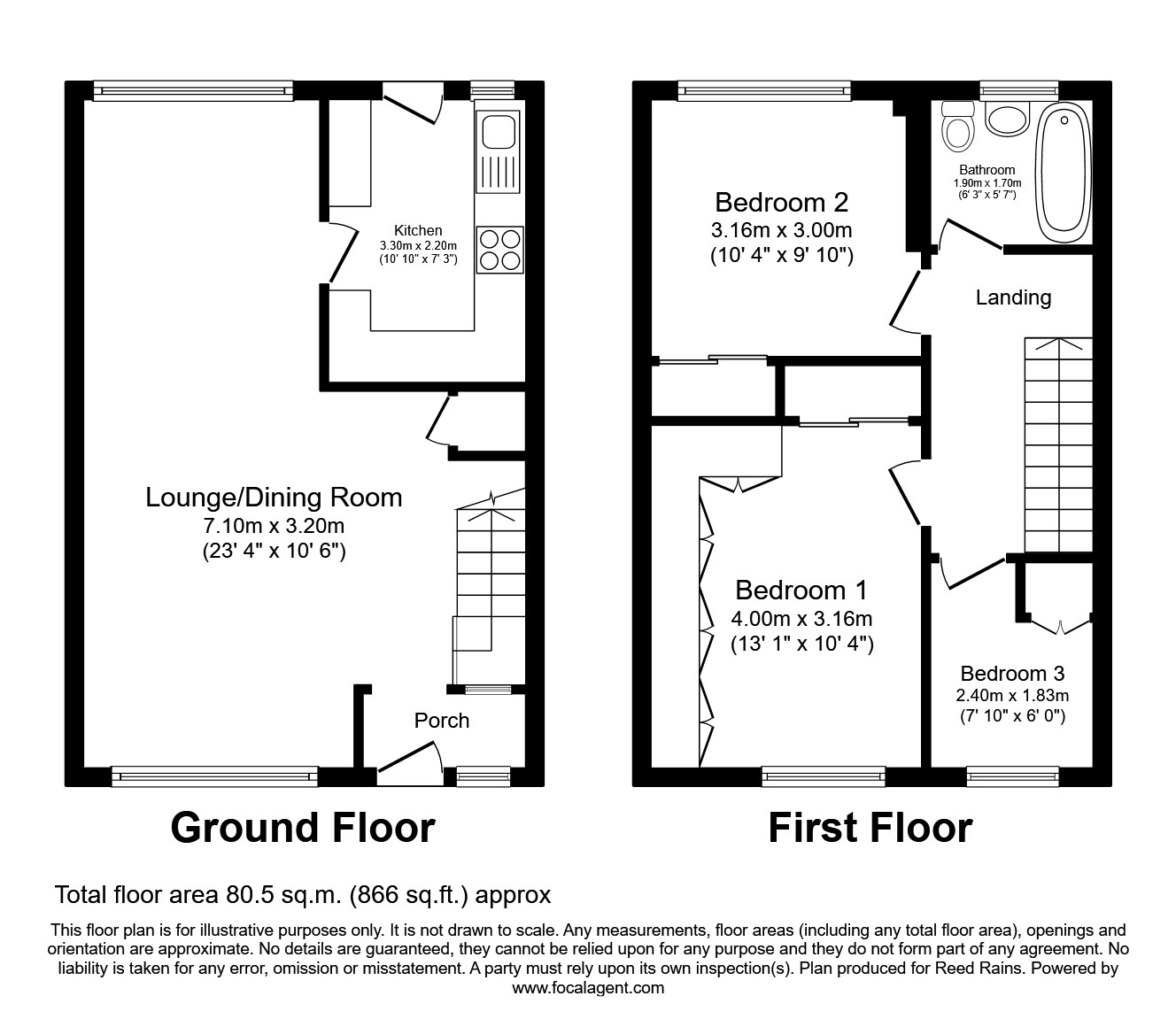 Kitchen
3.30m x 2.20m
(10' 10" x 7' 3")

Lounge/Dining Room
7.10m x 3.20m
(23' 4" x 10' 6")

Porch

Ground Floor

Bedroom 2
3.16m x 3.00m
(10' 4" x 9' 10")

Bathroom
1.90m x 1.70m
(6' 3" x 5' 7")

Landing

Bedroom 1
4.00m x 3.16m
(13' 1" x 10' 4")

Bedroom 3
2.40m x 1.83m
(7' 10" x 6' 0")

First Floor

Total floor area 80.5 sq.m. (866 sq.ft.) approx

This floor plan is for illustrative purposes only. It is not drawn to scale. Any measurements, floor areas (including any total floor area), openings and orientation are approximate. No details are guaranteed, they cannot be relied upon for any purpose and they do not form part of any agreement. No liability is taken for any error, omission or misstatement. A party must rely upon its own inspection(s). Plan produced for Reed Rains. Powered by www.focalagent.com